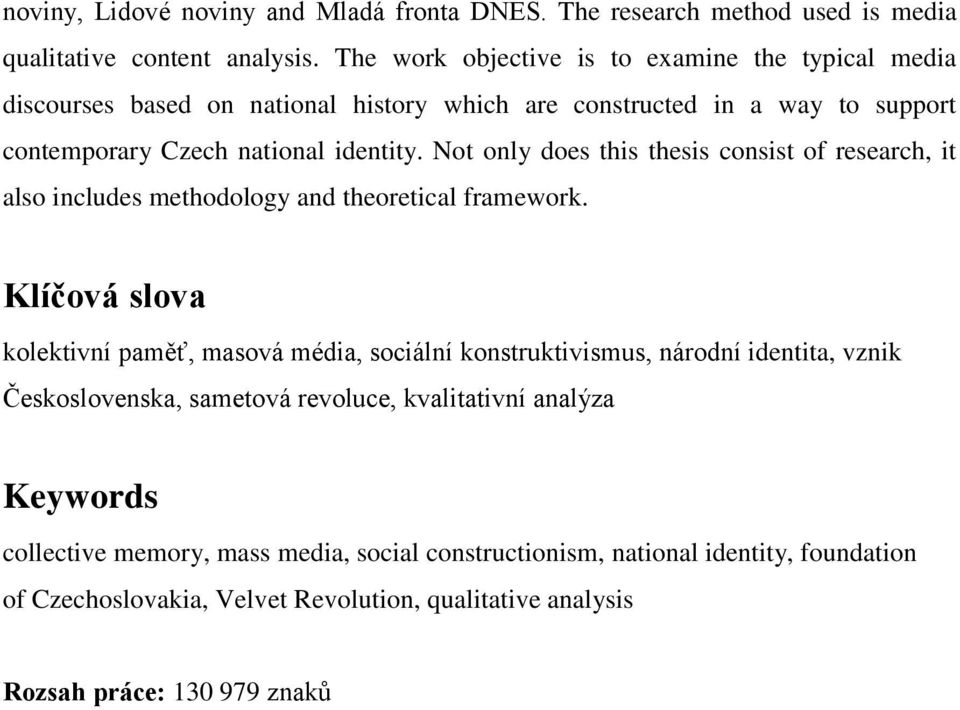 noviny, Lidové noviny and Mladá fronta DNES. The research method used is media qualitative content analysis. The work objective is to examine the typical media discourses based on national history which are constructed in a way to support contemporary Czech national identity. Not only does this thesis consist of research, it also includes methodology and theoretical framework.

Klíčová slova

kolektivní paměť, masová média, sociální konstruktivismus, národní identita, vznik Československa, sametová revoluce, kvalitativní analýza

Keywords

collective memory, mass media, social constructionism, national identity, foundation of Czechoslovakia, Velvet Revolution, qualitative analysis

Rozsah práce: 130 979 znaků